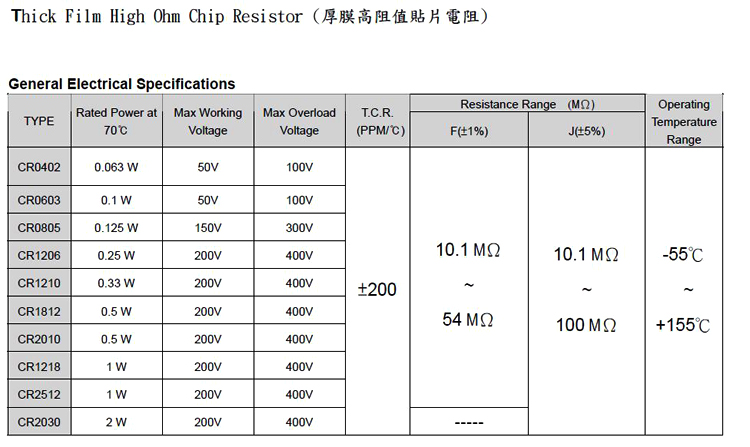 Thick Film High Ohm Chip Resistor (厚膜高阻值貼片電阻)

General Electrical Specifications

| TYPE | Rated Power at 70℃ | Max Working Voltage | Max Overload Voltage | T.C.R. (PPM/℃) | Resistance Range (MΩ) F(±1%) | Resistance Range (MΩ) J(±5%) | Operating Temperature Range |
|---|---|---|---|---|---|---|---|
| CR0402 | 0.063 W | 50V | 100V | ±200 | 10.1 MΩ ~ 54 MΩ | 10.1 MΩ ~ 100 MΩ | -55℃ ~ +155℃ |
| CR0603 | 0.1 W | 50V | 100V | | | | |
| CR0805 | 0.125 W | 150V | 300V | | | | |
| CR1206 | 0.25 W | 200V | 400V | | | | |
| CR1210 | 0.33 W | 200V | 400V | | | | |
| CR1812 | 0.5 W | 200V | 400V | | | | |
| CR2010 | 0.5 W | 200V | 400V | | | | |
| CR1218 | 1 W | 200V | 400V | | | | |
| CR2512 | 1 W | 200V | 400V | | | | |
| CR2030 | 2 W | 200V | 400V | | ----- | | |